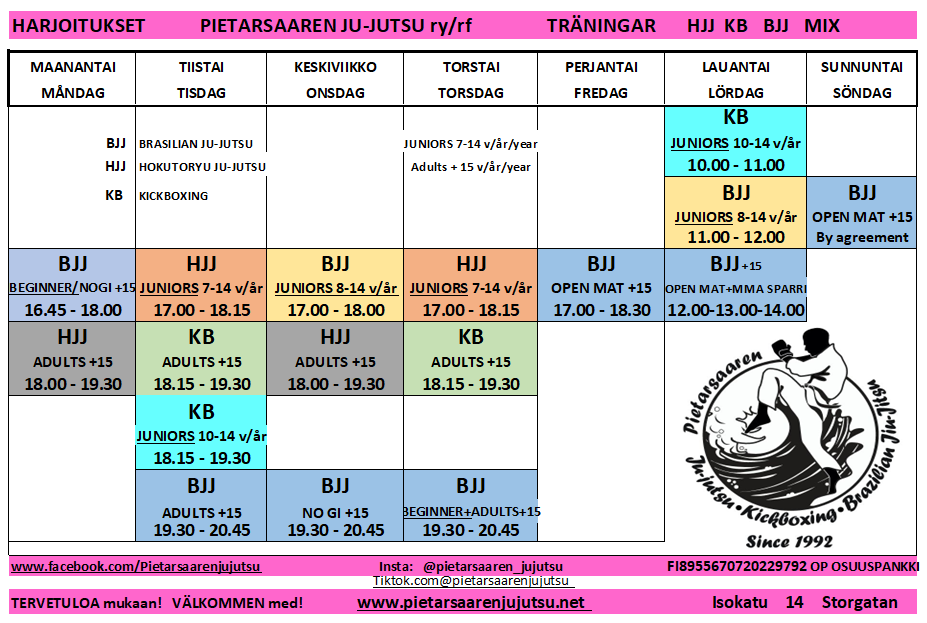 HARJOITUKSET PIETARSAAREN JU-JUTSU ry/rf TRÄNINGAR HJJ KB BJJ MIX

| MAANANTAI MÅNDAG | TIISTAI TISDAG | KESKIVIIKKO ONSDAG | TORSTAI TORSDAG | PERJANTAI FREDAG | LAUANTAI LÖRDAG | SUNNUNTAI SÖNDAG |
|---|---|---|---|---|---|---|
| BJJ HJJ KB | BRASILIAN JU-JUTSU HOKUTORYU JU-JUTSU KICKBOXING | | JUNIORS 7-14 v/år/year Adults + 15 v/år/year | | KB JUNIORS 10-14 v/år 10.00 - 11.00 | |
| | | | | | BJJ JUNIORS 8-14 v/år 11.00 - 12.00 | BJJ OPEN MAT +15 By agreement |
| BJJ BEGINNER/NOGI +15 16.45 - 18.00 | HJJ JUNIORS 7-14 v/år 17.00 - 18.15 | BJJ JUNIORS 8-14 v/år 17.00 - 18.00 | HJJ JUNIORS 7-14 v/år 17.00 - 18.15 | BJJ OPEN MAT +15 17.00 - 18.30 | BJJ +15 OPEN MAT+MMA SPARRI 12.00-13.00-14.00 | |
| HJJ ADULTS +15 18.00 - 19.30 | KB ADULTS +15 18.15 - 19.30 | HJJ ADULTS +15 18.00 - 19.30 | KB ADULTS +15 18.15 - 19.30 | | | |
| | KB JUNIORS 10-14 v/år 18.15 - 19.30 | | | | | |
| | BJJ ADULTS +15 19.30 - 20.45 | BJJ NO GI +15 19.30 - 20.45 | BJJ BEGINNER+ADULTS+15 19.30 - 20.45 | | | |

Pietarsaaren Ju-jutsu • Kickboxing • Brazilian Jiu-Jitsu Since 1992

www.facebook.com/Pietarsaarenjujutsu Insta: @pietarsaaren_jujutsu Tiktok.com@pietarsaarenjujutsu FI8955670720229792 OP OSUUSPANKKI

TERVETULOA mukaan! VÄLKOMMEN med! www.pietarsaarenjujutsu.net Isokatu 14 Storgatan